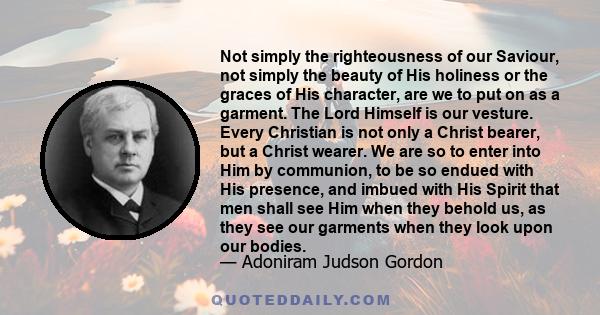 Not simply the righteousness of our Saviour, not simply the beauty of His holiness or the graces of His character, are we to put on as a garment. The Lord Himself is our vesture. Every Christian is not only a Christ bearer, but a Christ wearer. We are so to enter into Him by communion, to be so endued with His presence, and imbued with His Spirit that men shall see Him when they behold us, as they see our garments when they look upon our bodies.
— Adoniram Judson Gordon

QUOTEDDAILY.COM